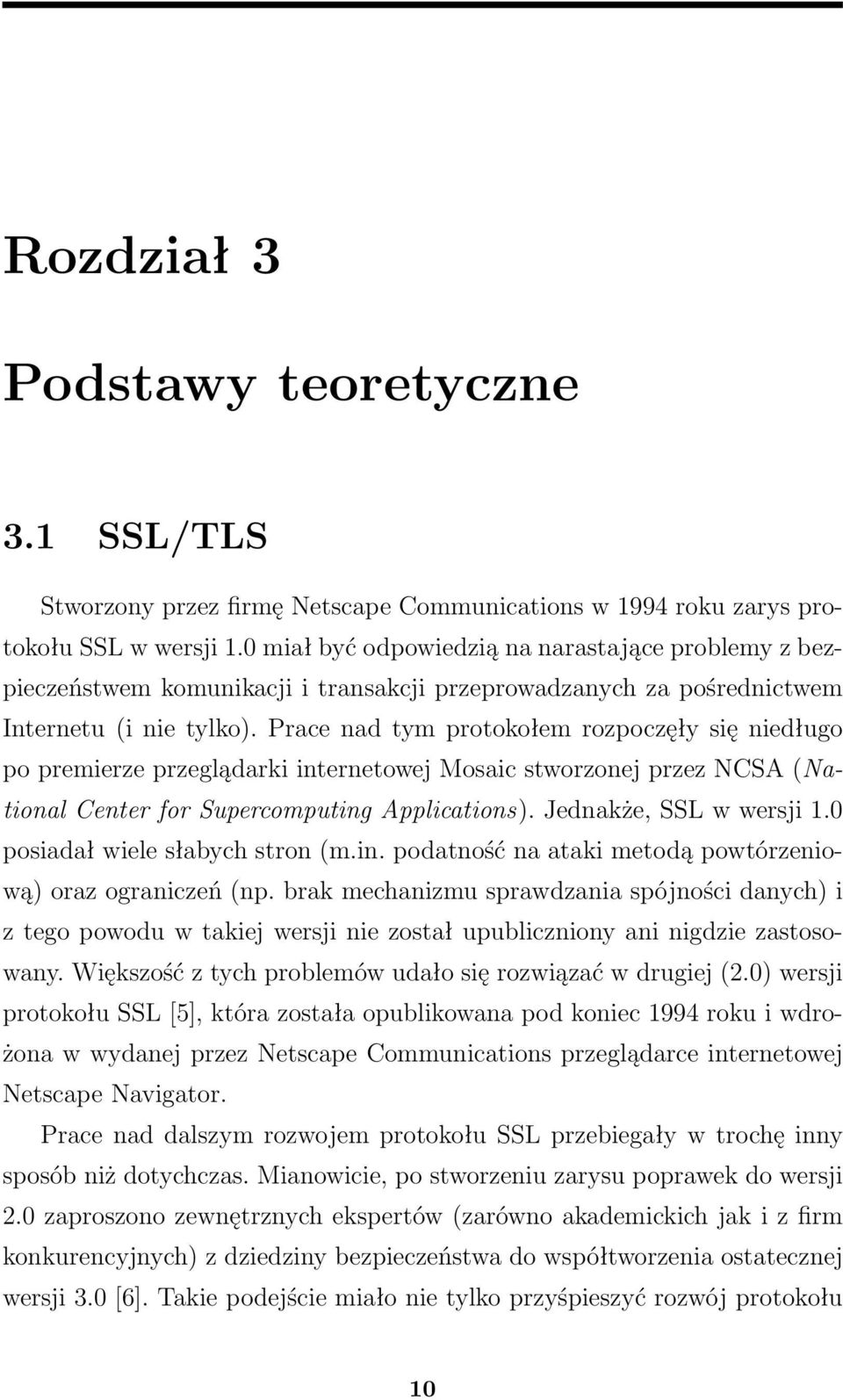 Rozdział 3

Podstawy teoretyczne

3.1 SSL/TLS

Stworzony przez firmę Netscape Communications w 1994 roku zarys protokołu SSL w wersji 1.0 miał być odpowiedzią na narastające problemy z bezpieczeństwem komunikacji i transakcji przeprowadzanych za pośrednictwem Internetu (i nie tylko). Prace nad tym protokołem rozpoczęły się niedługo po premierze przeglądarki internetowej Mosaic stworzonej przez NCSA (National Center for Supercomputing Applications). Jednakże, SSL w wersji 1.0 posiadał wiele słabych stron (m.in. podatność na ataki metodą powtórzeniową) oraz ograniczeń (np. brak mechanizmu sprawdzania spójności danych) i z tego powodu w takiej wersji nie został upubliczniony ani nigdzie zastosowany. Większość z tych problemów udało się rozwiązać w drugiej (2.0) wersji protokołu SSL [5], która została opublikowana pod koniec 1994 roku i wdrożona w wydanej przez Netscape Communications przeglądarce internetowej Netscape Navigator.

Prace nad dalszym rozwojem protokołu SSL przebiegały w trochę inny sposób niż dotychczas. Mianowicie, po stworzeniu zarysu poprawek do wersji 2.0 zaproszono zewnętrznych ekspertów (zarówno akademickich jak i z firm konkurencyjnych) z dziedziny bezpieczeństwa do współtworzenia ostatecznej wersji 3.0 [6]. Takie podejście miało nie tylko przyśpieszyć rozwój protokołu

10